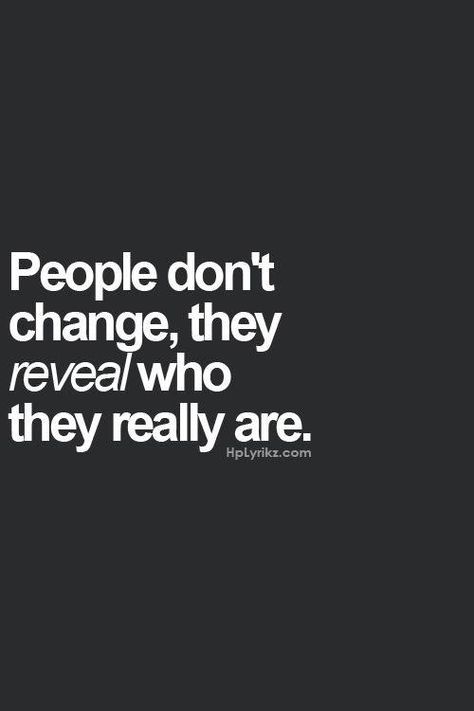 People don't change, they reveal who they really are.

HpLyrikz.com